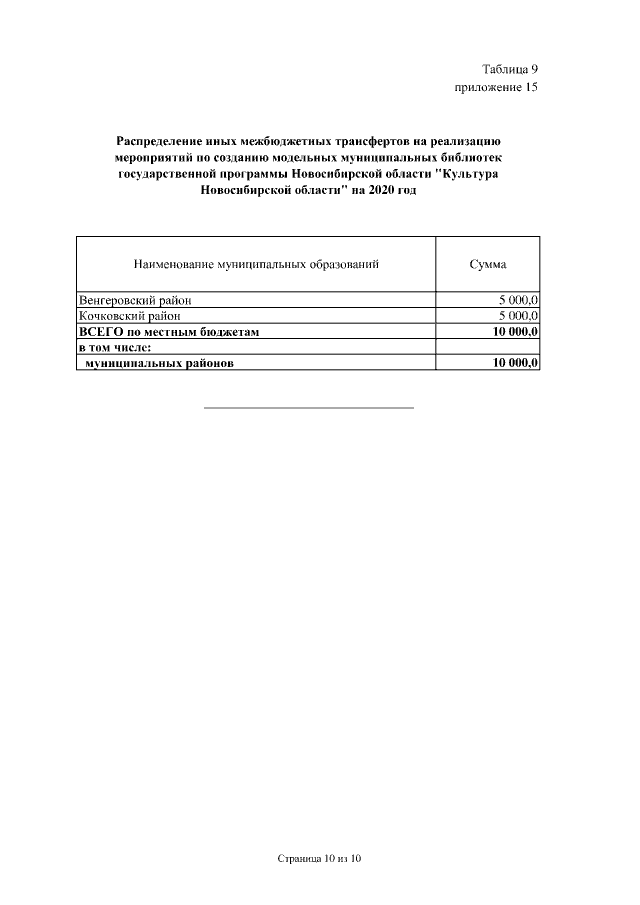 Таблица 9
приложение 15

Распределение иных межбюджетных трансфертов на реализацию мероприятий по созданию модельных муниципальных библиотек государственной программы Новосибирской области "Культура Новосибирской области" на 2020 год

| Наименование муниципальных образований | Сумма |
|---|---|
| Венгеровский район | 5 000,0 |
| Кочковский район | 5 000,0 |
| ВСЕГО по местным бюджетам | 10 000,0 |
| в том числе: | |
| муниципальных районов | 10 000,0 |

Страница 10 из 10